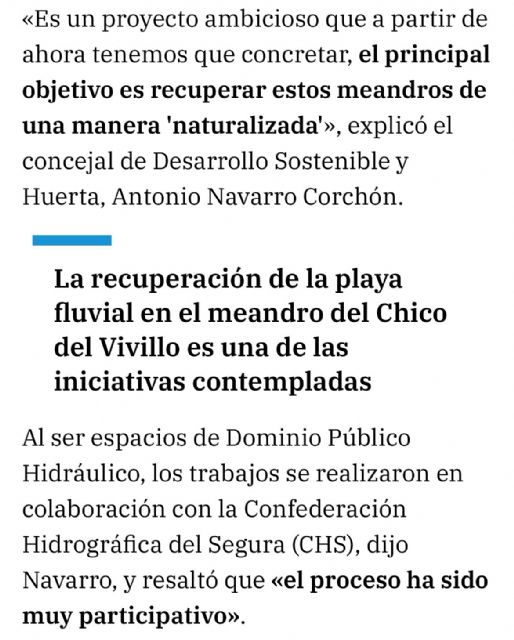 «Es un proyecto ambicioso que a partir de ahora tenemos que concretar, el principal objetivo es recuperar estos meandros de una manera 'naturalizada'», explicó el concejal de Desarrollo Sostenible y Huerta, Antonio Navarro Corchón.

La recuperación de la playa fluvial en el meandro del Chico del Vivillo es una de las iniciativas contempladas

Al ser espacios de Dominio Público Hidráulico, los trabajos se realizaron en colaboración con la Confederación Hidrográfica del Segura (CHS), dijo Navarro, y resaltó que «el proceso ha sido muy participativo».